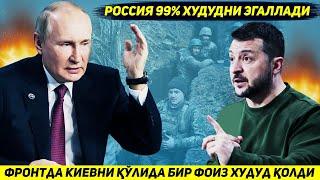 РОССИЯ 99% ХУДУДНИ ЭГАЛЛАДИ

ФРОНТДА КИЕВНИ ҚЎЛИДА БИР ФОИЗ ХУДУД ҚОЛДИ